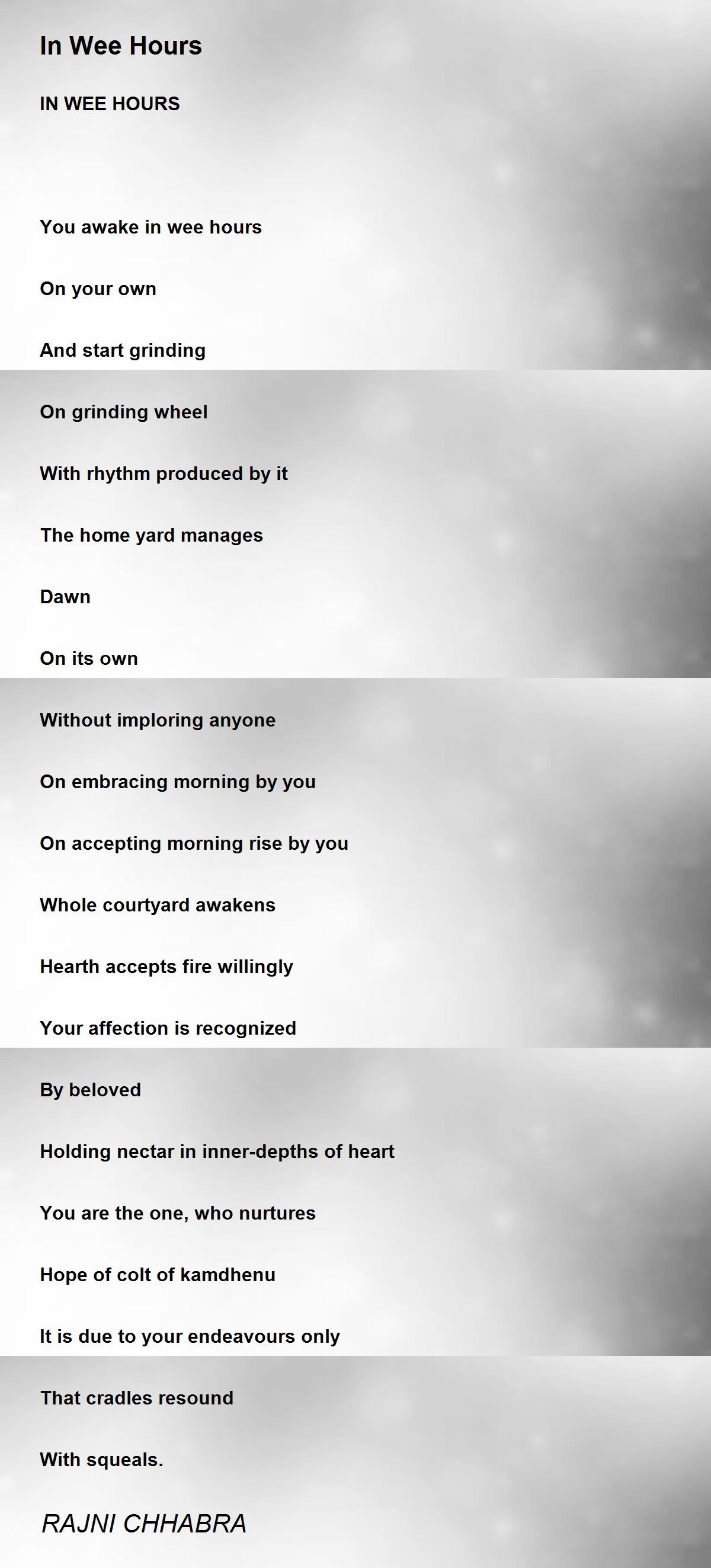 In Wee Hours

IN WEE HOURS

You awake in wee hours

On your own

And start grinding

On grinding wheel

With rhythm produced by it

The home yard manages

Dawn

On its own

Without imploring anyone

On embracing morning by you

On accepting morning rise by you

Whole courtyard awakens

Hearth accepts fire willingly

Your affection is recognized

By beloved

Holding nectar in inner-depths of heart

You are the one, who nurtures

Hope of colt of kamdhenu

It is due to your endeavours only

That cradles resound

With squeals.

RAJNI CHHABRA